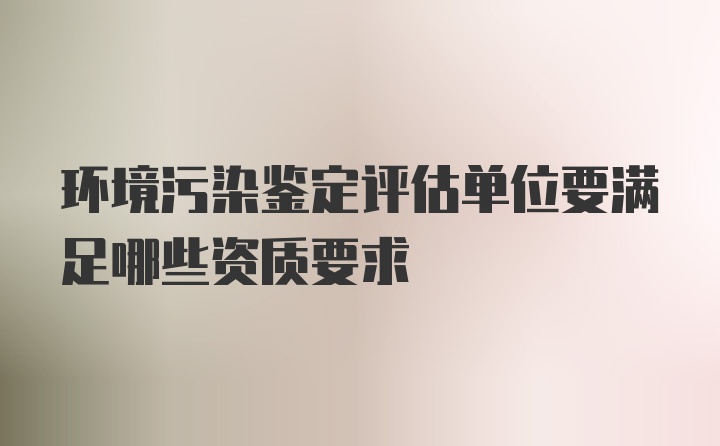 环境污染鉴定评估单位要满足哪些资质要求